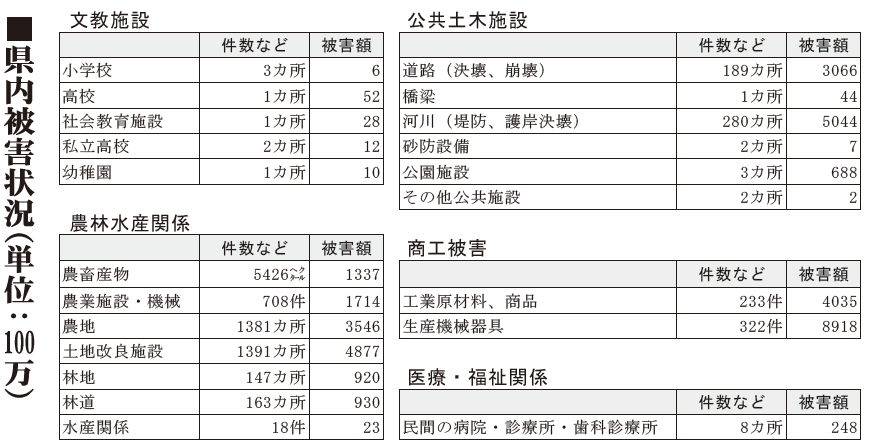 ■県内被害状況（単位：100万）

文教施設

| | 件数など | 被害額 |
|---|---|---|
| 小学校 | 3カ所 | 6 |
| 高校 | 1カ所 | 52 |
| 社会教育施設 | 1カ所 | 28 |
| 私立高校 | 2カ所 | 12 |
| 幼稚園 | 1カ所 | 10 |

農林水産関係

| | 件数など | 被害額 |
|---|---|---|
| 農畜産物 | 5426ヘクタール | 1337 |
| 農業施設・機械 | 708件 | 1714 |
| 農地 | 1381カ所 | 3546 |
| 土地改良施設 | 1391カ所 | 4877 |
| 林地 | 147カ所 | 920 |
| 林道 | 163カ所 | 930 |
| 水産関係 | 18件 | 23 |

公共土木施設

| | 件数など | 被害額 |
|---|---|---|
| 道路（決壊、崩壊） | 189カ所 | 3066 |
| 橋梁 | 1カ所 | 44 |
| 河川（堤防、護岸決壊） | 280カ所 | 5044 |
| 砂防設備 | 2カ所 | 7 |
| 公園施設 | 3カ所 | 688 |
| その他公共施設 | 2カ所 | 2 |

商工被害

| | 件数など | 被害額 |
|---|---|---|
| 工業原材料、商品 | 233件 | 4035 |
| 生産機械器具 | 322件 | 8918 |

医療・福祉関係

| | 件数など | 被害額 |
|---|---|---|
| 民間の病院・診療所・歯科診療所 | 8カ所 | 248 |